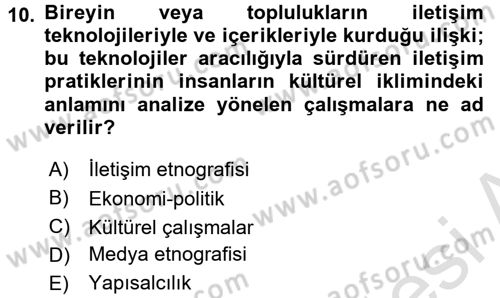 10. Bireyin veya toplulukların iletişim teknolojileriyle ve içerikleriyle kurduğu ilişki; bu teknolojiler aracılığıyla sürdüren iletişim pratiklerinin insanların kültürel iklimindeki anlamını analize yönelen çalışmalara ne ad verilir?

A) İletişim etnografisi
B) Ekonomi-politik
C) Kültürel çalışmalar
D) Medya etnografisi
E) Yapısalcılık

www.aofsoru.com